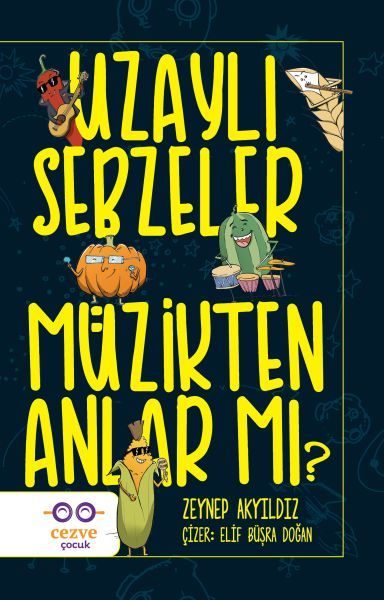 UZAYLI SEBZELER MÜZİKTEN ANLAR MI?

ZEYNEP AKYILDIZ
ÇİZER: ELİF BÜŞRA DOĞAN

cezve
çocuk